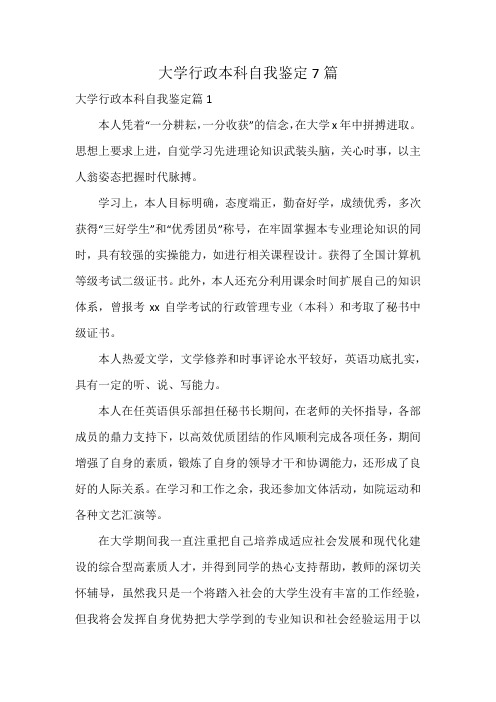 大学行政本科自我鉴定7篇

大学行政本科自我鉴定篇1

本人凭着“一分耕耘，一分收获”的信念，在大学x年中拼搏进取。思想上要求上进，自觉学习先进理论知识武装头脑，关心时事，以主人翁姿态把握时代脉搏。

学习上，本人目标明确，态度端正，勤奋好学，成绩优秀，多次获得“三好学生”和“优秀团员”称号，在牢固掌握本专业理论知识的同时，具有较强的实操能力，如进行相关课程设计。获得了全国计算机等级考试二级证书。此外，本人还充分利用课余时间扩展自己的知识体系，曾报考xx自学考试的行政管理专业（本科）和考取了秘书中级证书。

本人热爱文学，文学修养和时事评论水平较好，英语功底扎实，具有一定的听、说、写能力。

本人在任英语俱乐部担任秘书长期间，在老师的关怀指导，各部成员的鼎力支持下，以高效优质团结的作风顺利完成各项任务，期间增强了自身的素质，锻炼了自身的领导才干和协调能力，还形成了良好的人际关系。在学习和工作之余，我还参加文体活动，如院运动和各种文艺汇演等。

在大学期间我一直注重把自己培养成适应社会发展和现代化建设的综合型高素质人才，并得到同学的热心支持帮助，教师的深切关怀辅导，虽然我只是一个将踏入社会的大学生没有丰富的工作经验，但我将会发挥自身优势把大学学到的专业知识和社会经验运用于以